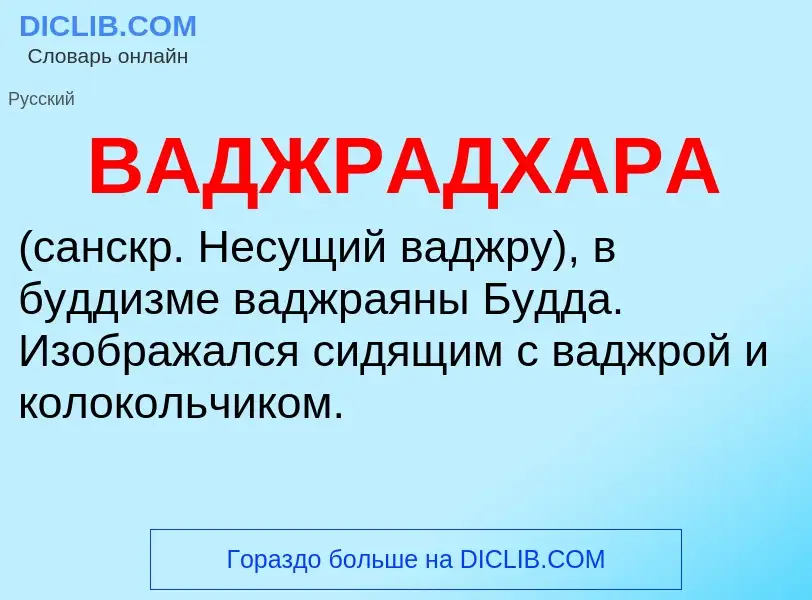 DICLIB.COM
Словарь онлайн

Русский

ВАДЖРАДХАРА

(санскр. Несущий ваджру), в буддизме ваджраяны Будда. Изображался сидящим с ваджрой и колокольчиком.

Гораздо больше на DICLIB.COM